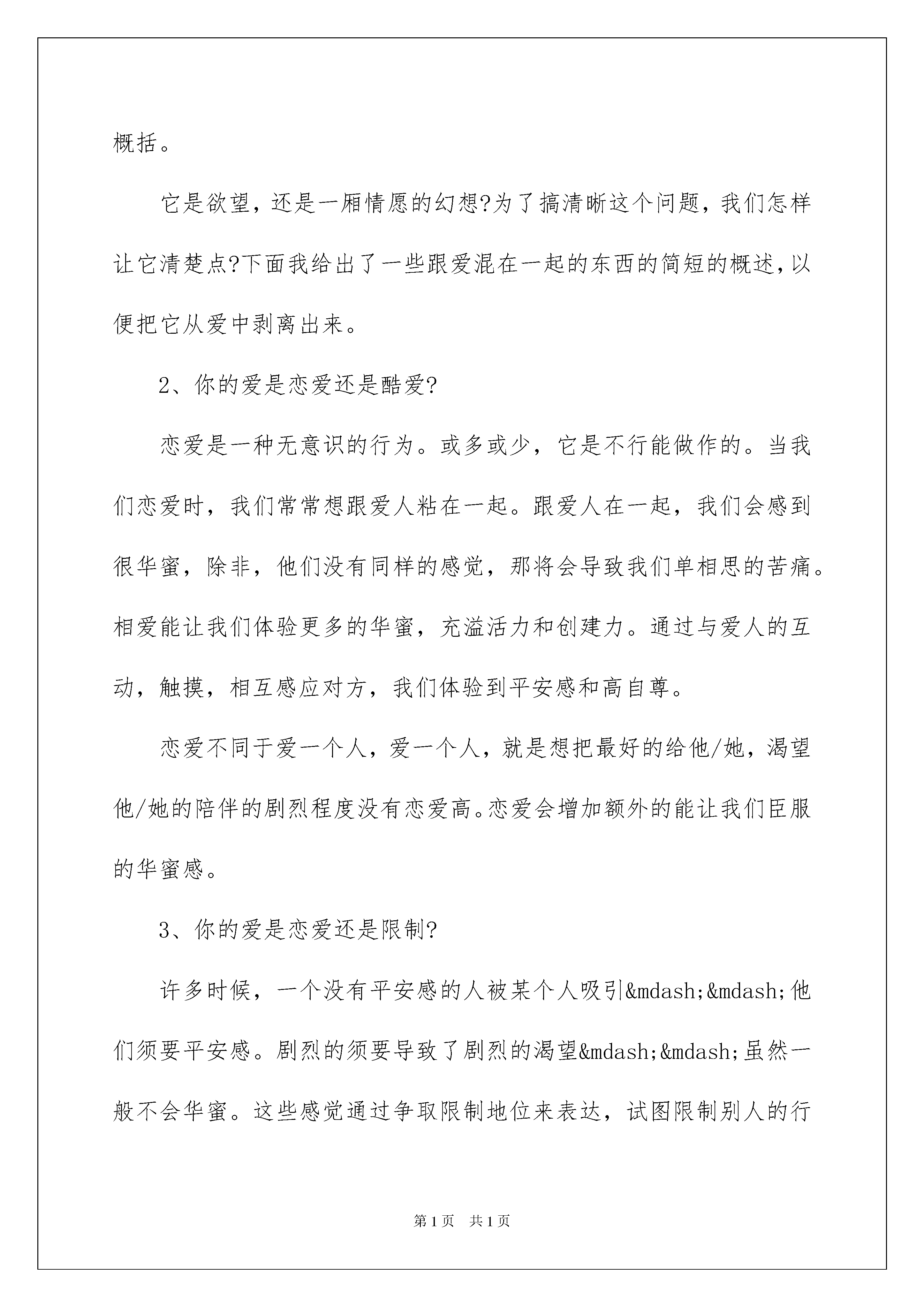 概括。

它是欲望，还是一厢情愿的幻想?为了搞清晰这个问题，我们怎样让它清楚点?下面我给出了一些跟爱混在一起的东西的简短的概述，以便把它从爱中剥离出来。

2、你的爱是恋爱还是酷爱?

恋爱是一种无意识的行为。或多或少，它是不行能做作的。当我们恋爱时，我们常常想跟爱人粘在一起。跟爱人在一起，我们会感到很华蜜，除非，他们没有同样的感觉，那将会导致我们单相思的苦痛。相爱能让我们体验更多的华蜜，充溢活力和创建力。通过与爱人的互动，触摸，相互感应对方，我们体验到平安感和高自尊。

恋爱不同于爱一个人，爱一个人，就是想把最好的给他/她，渴望他/她的陪伴的剧烈程度没有恋爱高。恋爱会增加额外的能让我们臣服的华蜜感。

3、你的爱是恋爱还是限制?

许多时候，一个没有平安感的人被某个人吸引&mdash;&mdash;他们须要平安感。剧烈的须要导致了剧烈的渴望&mdash;&mdash;虽然一般不会华蜜。这些感觉通过争取限制地位来表达，试图限制别人的行

第1页 共1页